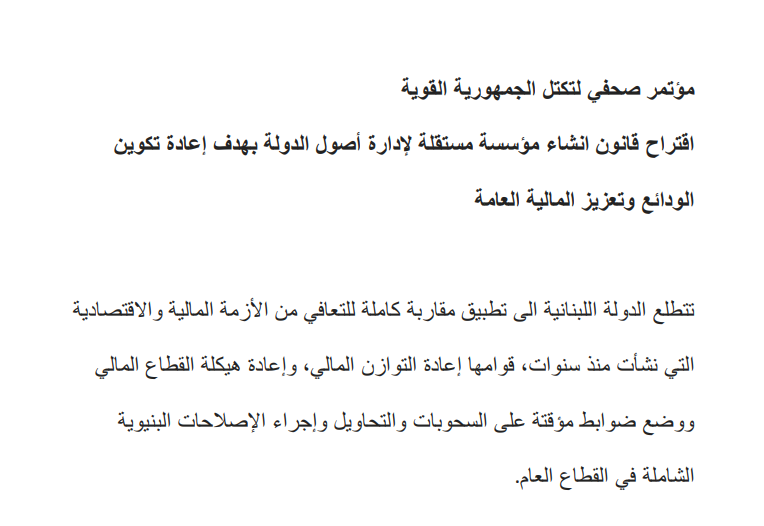 مؤتمر صحفي لتكتل الجمهورية القوية

اقتراح قانون انشاء مؤسسة مستقلة لإدارة أصول الدولة بهدف إعادة تكوين الودائع وتعزيز المالية العامة

تتطلع الدولة اللبنانية الى تطبيق مقاربة كاملة للتعافي من الأزمة المالية والاقتصادية التي نشأت منذ سنوات، قوامها إعادة التوازن المالي، وإعادة هيكلة القطاع المالي ووضع ضوابط مؤقتة على السحوبات والتحاويل وإجراء الإصلاحات البنيوية الشاملة في القطاع العام.